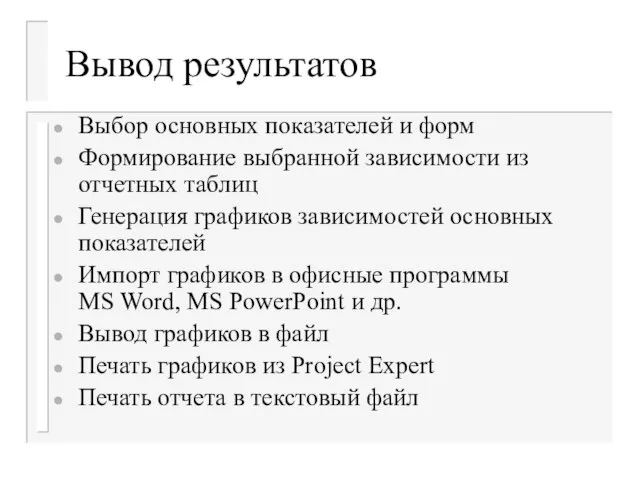 Вывод результатов

- Выбор основных показателей и форм
- Формирование выбранной зависимости из отчетных таблиц
- Генерация графиков зависимостей основных показателей
- Импорт графиков в офисные программы MS Word, MS PowerPoint и др.
- Вывод графиков в файл
- Печать графиков из Project Expert
- Печать отчета в текстовый файл